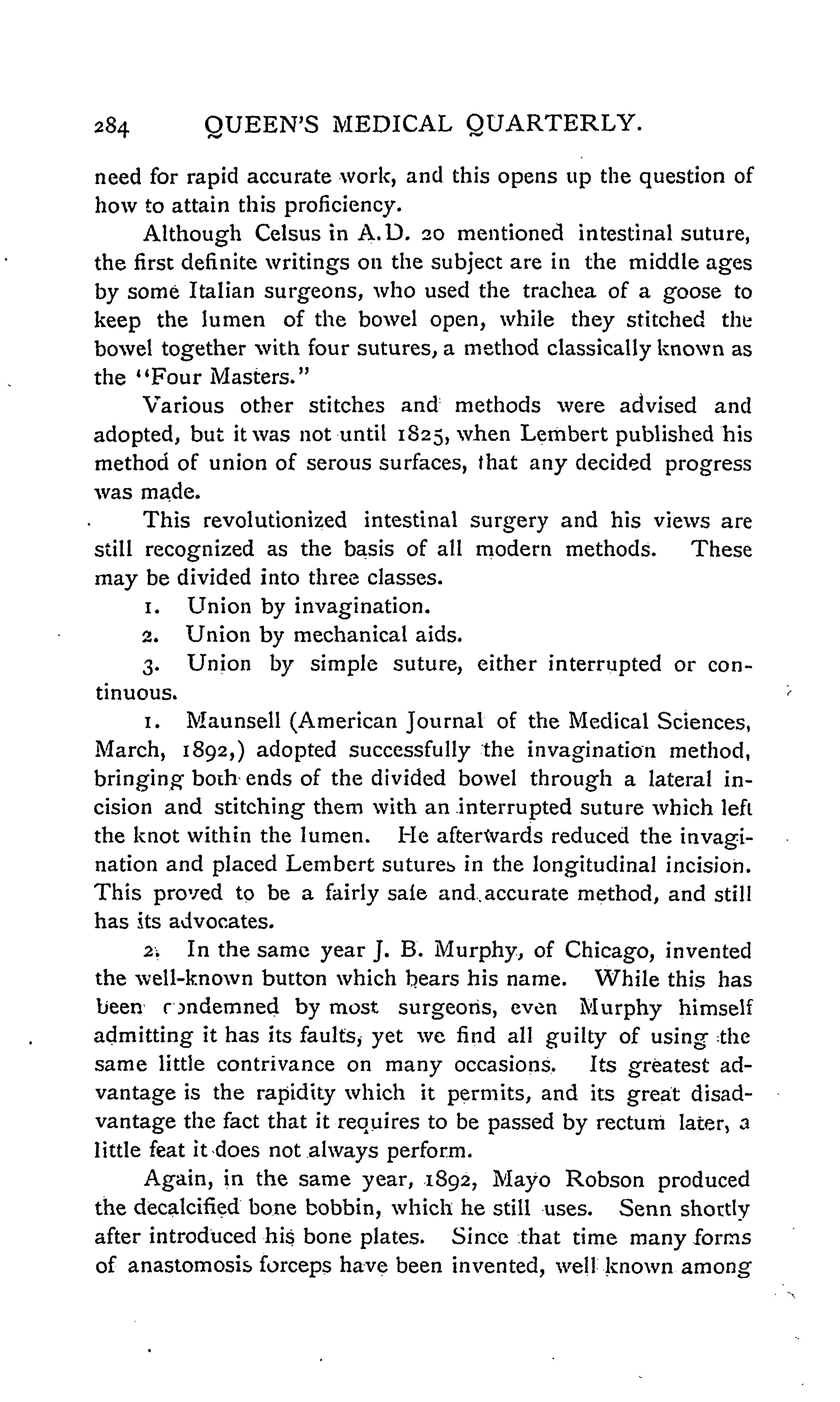 284 QUEEN'S MEDICAL QUARTERLY.

need for rapid accurate work, and this opens up the question of how to attain this proficiency.

Although Celsus in A.D. 20 mentioned intestinal suture, the first definite writings on the subject are in the middle ages by some Italian surgeons, who used the trachea of a goose to keep the lumen of the bowel open, while they stitched the bowel together with four sutures, a method classically known as the "Four Masters."

Various other stitches and methods were advised and adopted, but it was not until 1825, when Lembert published his method of union of serous surfaces, that any decided progress was made.

This revolutionized intestinal surgery and his views are still recognized as the basis of all modern methods. These may be divided into three classes.

1. Union by invagination.

2. Union by mechanical aids.

3. Union by simple suture, either interrupted or continuous.

1. Maunsell (American Journal of the Medical Sciences, March, 1892,) adopted successfully the invagination method, bringing both ends of the divided bowel through a lateral incision and stitching them with an interrupted suture which left the knot within the lumen. He afterwards reduced the invagination and placed Lembert sutures in the longitudinal incision. This proved to be a fairly safe and accurate method, and still has its advocates.

2. In the same year J. B. Murphy, of Chicago, invented the well-known button which bears his name. While this has been condemned by most surgeons, even Murphy himself admitting it has its faults, yet we find all guilty of using the same little contrivance on many occasions. Its greatest advantage is the rapidity which it permits, and its great disadvantage the fact that it requires to be passed by rectum later, a little feat it does not always perform.

Again, in the same year, 1892, Mayo Robson produced the decalcified bone bobbin, which he still uses. Senn shortly after introduced his bone plates. Since that time many forms of anastomosis forceps have been invented, well known among